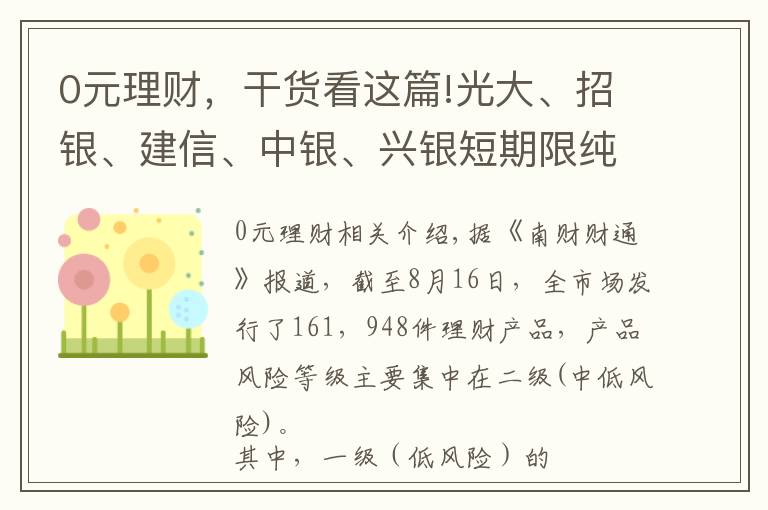 0元理财，干货看这篇!光大、招银、建信、中银、兴银短期限纯

0元理财相关介绍，据《南财财通》报道，截至8月16日，全市场发行了161，948件理财产品，产品风险等级主要集中在二级(中低风险)。
其中，一级（低风险）的